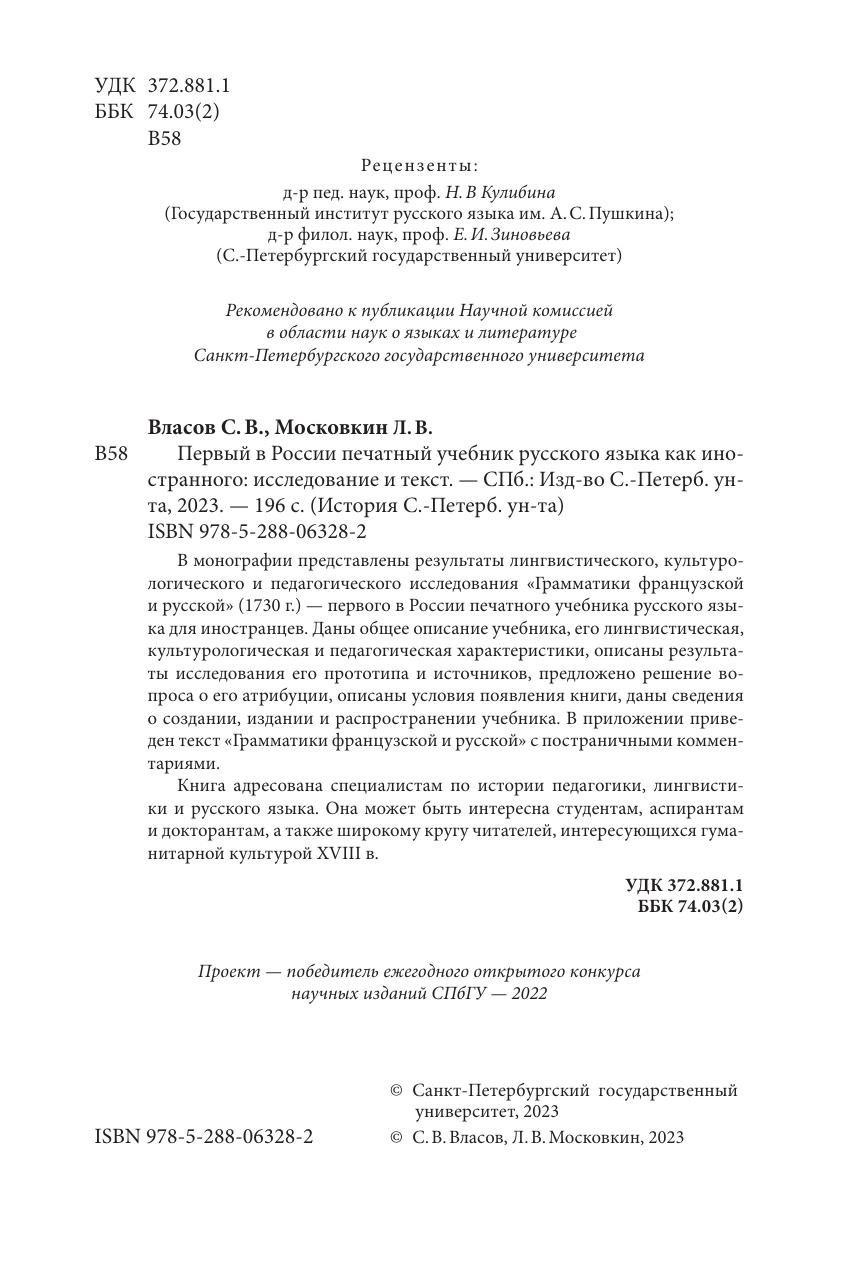 УДК 372.881.1
ББК 74.03(2)
В58

Рецензенты:
д-р пед. наук, проф. Н. В Кулибина
(Государственный институт русского языка им. А. С. Пушкина);
д-р филол. наук, проф. Е. И. Зиновьева
(С.-Петербургский государственный университет)

Рекомендовано к публикации Научной комиссией
в области наук о языках и литературе
Санкт-Петербургского государственного университета

Власов С. В., Московкин Л. В.
В58 Первый в России печатный учебник русского языка как иностранного: исследование и текст. — СПб.: Изд-во С.-Петерб. ун-та, 2023. — 196 с. (История С.-Петерб. ун-та)
ISBN 978-5-288-06328-2

В монографии представлены результаты лингвистического, культурологического и педагогического исследования «Грамматики французской и русской» (1730 г.) — первого в России печатного учебника русского языка для иностранцев. Даны общее описание учебника, его лингвистическая, культурологическая и педагогическая характеристики, описаны результаты исследования его прототипа и источников, предложено решение вопроса о его атрибуции, описаны условия появления книги, даны сведения о создании, издании и распространении учебника. В приложении приведен текст «Грамматики французской и русской» с постраничными комментариями.

Книга адресована специалистам по истории педагогики, лингвистики и русского языка. Она может быть интересна студентам, аспирантам и докторантам, а также широкому кругу читателей, интересующихся гуманитарной культурой XVIII в.

УДК 372.881.1
ББК 74.03(2)

Проект — победитель ежегодного открытого конкурса
научных изданий СПбГУ — 2022

© Санкт-Петербургский государственный университет, 2023
ISBN 978-5-288-06328-2 © С. В. Власов, Л. В. Московкин, 2023